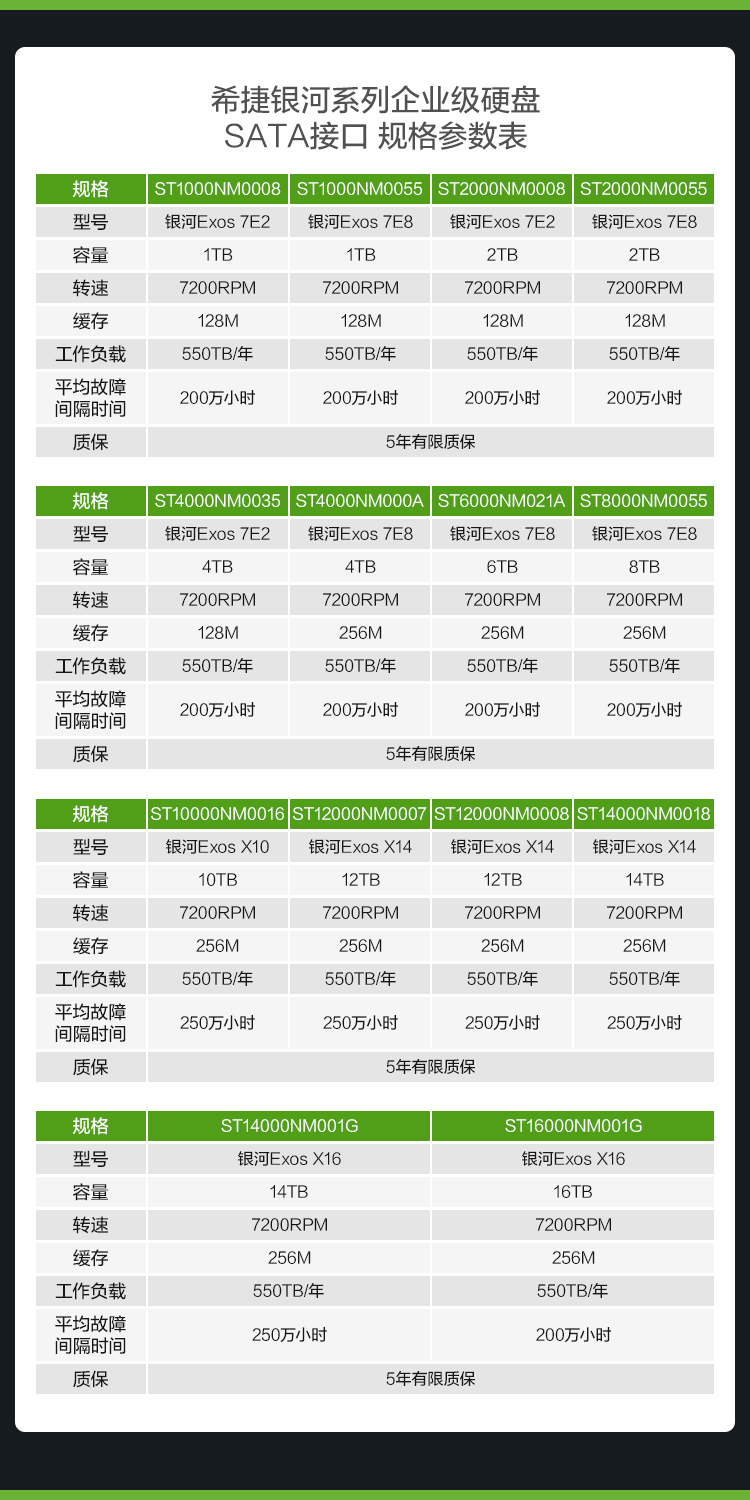 希捷银河系列企业级硬盘
SATA接口 规格参数表

| 规格 | ST1000NM0008 | ST1000NM0055 | ST2000NM0008 | ST2000NM0055 |
|---|---|---|---|---|
| 型号 | 银河Exos 7E2 | 银河Exos 7E8 | 银河Exos 7E2 | 银河Exos 7E8 |
| 容量 | 1TB | 1TB | 2TB | 2TB |
| 转速 | 7200RPM | 7200RPM | 7200RPM | 7200RPM |
| 缓存 | 128M | 128M | 128M | 128M |
| 工作负载 | 550TB/年 | 550TB/年 | 550TB/年 | 550TB/年 |
| 平均故障间隔时间 | 200万小时 | 200万小时 | 200万小时 | 200万小时 |
| 质保 | 5年有限质保 | | | |

| 规格 | ST4000NM0035 | ST4000NM000A | ST6000NM021A | ST8000NM0055 |
|---|---|---|---|---|
| 型号 | 银河Exos 7E2 | 银河Exos 7E8 | 银河Exos 7E8 | 银河Exos 7E8 |
| 容量 | 4TB | 4TB | 6TB | 8TB |
| 转速 | 7200RPM | 7200RPM | 7200RPM | 7200RPM |
| 缓存 | 128M | 256M | 256M | 256M |
| 工作负载 | 550TB/年 | 550TB/年 | 550TB/年 | 550TB/年 |
| 平均故障间隔时间 | 200万小时 | 200万小时 | 200万小时 | 200万小时 |
| 质保 | 5年有限质保 | | | |

| 规格 | ST10000NM0016 | ST12000NM0007 | ST12000NM0008 | ST14000NM0018 |
|---|---|---|---|---|
| 型号 | 银河Exos X10 | 银河Exos X14 | 银河Exos X14 | 银河Exos X14 |
| 容量 | 10TB | 12TB | 12TB | 14TB |
| 转速 | 7200RPM | 7200RPM | 7200RPM | 7200RPM |
| 缓存 | 256M | 256M | 256M | 256M |
| 工作负载 | 550TB/年 | 550TB/年 | 550TB/年 | 550TB/年 |
| 平均故障间隔时间 | 250万小时 | 250万小时 | 250万小时 | 250万小时 |
| 质保 | 5年有限质保 | | | |

| 规格 | ST14000NM001G | ST16000NM001G |
|---|---|---|
| 型号 | 银河Exos X16 | 银河Exos X16 |
| 容量 | 14TB | 16TB |
| 转速 | 7200RPM | 7200RPM |
| 缓存 | 256M | 256M |
| 工作负载 | 550TB/年 | 550TB/年 |
| 平均故障间隔时间 | 250万小时 | 200万小时 |
| 质保 | 5年有限质保 | |